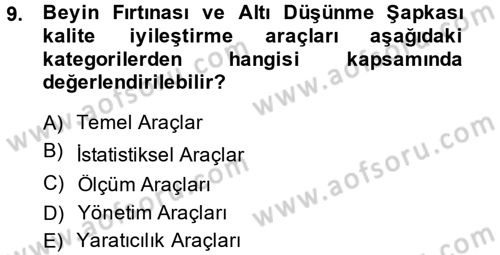 9. Beyin Fırtınası ve Altı Düşünme Şapkası kalite iyileştirme araçları aşağıdaki kategorilerden hangisi kapsamında değerlendirilebilir?

A) Temel Araçlar
B) İstatistiksel Araçlar
C) Ölçüm Araçları
D) Yönetim Araçları
E) Yaratıcılık Araçları

www.aofsoru.com